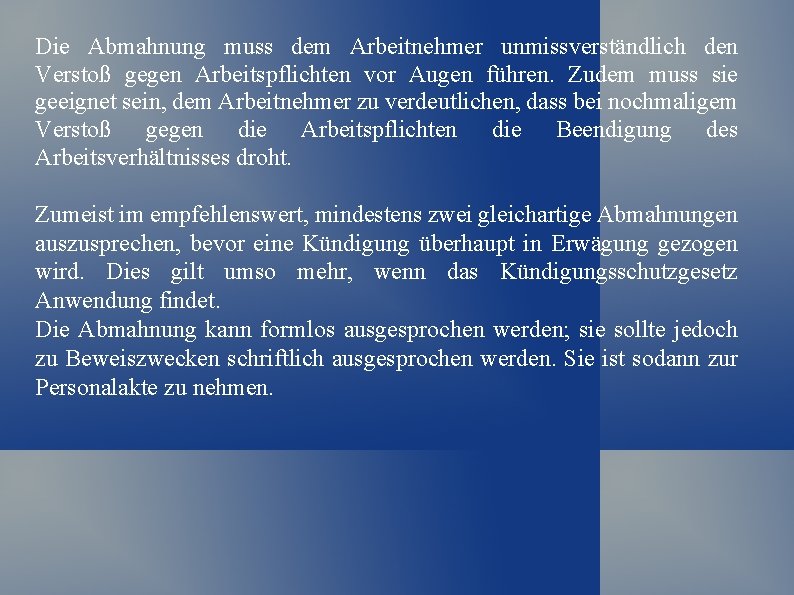 Die Abmahnung muss dem Arbeitnehmer unmissverständlich den Verstoß gegen Arbeitspflichten vor Augen führen. Zudem muss sie geeignet sein, dem Arbeitnehmer zu verdeutlichen, dass bei nochmaligem Verstoß gegen die Arbeitspflichten die Beendigung des Arbeitsverhältnisses droht.

Zumeist im empfehlenswert, mindestens zwei gleichartige Abmahnungen auszusprechen, bevor eine Kündigung überhaupt in Erwägung gezogen wird. Dies gilt umso mehr, wenn das Kündigungsschutzgesetz Anwendung findet.
Die Abmahnung kann formlos ausgesprochen werden; sie sollte jedoch zu Beweiszwecken schriftlich ausgesprochen werden. Sie ist sodann zur Personalakte zu nehmen.